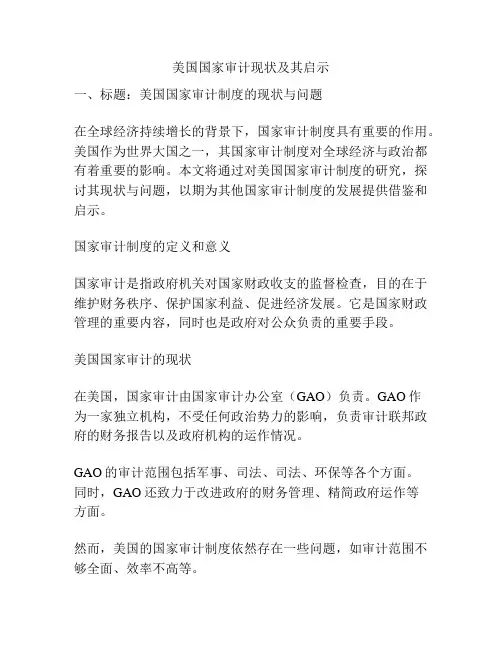 美国国家审计现状及其启示

一、标题：美国国家审计制度的现状与问题

在全球经济持续增长的背景下，国家审计制度具有重要的作用。美国作为世界大国之一，其国家审计制度对全球经济与政治都有着重要的影响。本文将通过对美国国家审计制度的研究，探讨其现状与问题，以期为其他国家审计制度的发展提供借鉴和启示。

国家审计制度的定义和意义

国家审计是指政府机关对国家财政收支的监督检查，目的在于维护财务秩序、保护国家利益、促进经济发展。它是国家财政管理的重要内容，同时也是政府对公众负责的重要手段。

美国国家审计的现状

在美国，国家审计由国家审计办公室（GAO）负责。GAO 作为一家独立机构，不受任何政治势力的影响，负责审计联邦政府的财务报告以及政府机构的运作情况。

GAO 的审计范围包括军事、司法、司法、环保等各个方面。同时，GAO 还致力于改进政府的财务管理、精简政府运作等方面。

然而，美国的国家审计制度依然存在一些问题，如审计范围不够全面、效率不高等。